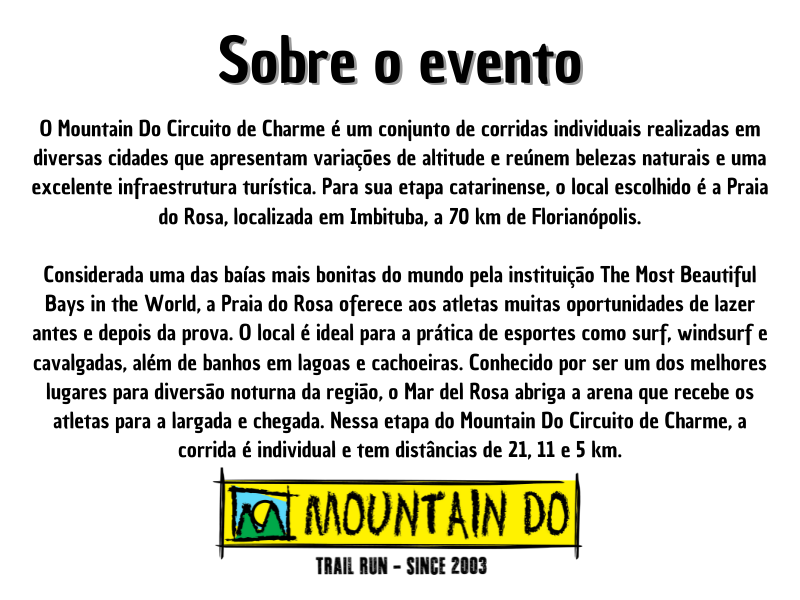 Sobre o evento

O Mountain Do Circuito de Charme é um conjunto de corridas individuais realizadas em diversas cidades que apresentam variações de altitude e reúnem belezas naturais e uma excelente infraestrutura turística. Para sua etapa catarinense, o local escolhido é a Praia do Rosa, localizada em Imbituba, a 70 km de Florianópolis.

Considerada uma das baías mais bonitas do mundo pela instituição The Most Beautiful Bays in the World, a Praia do Rosa oferece aos atletas muitas oportunidades de lazer antes e depois da prova. O local é ideal para a prática de esportes como surf, windsurf e cavalgadas, além de banhos em lagoas e cachoeiras. Conhecido por ser um dos melhores lugares para diversão noturna da região, o Mar del Rosa abriga a arena que recebe os atletas para a largada e chegada. Nessa etapa do Mountain Do Circuito de Charme, a corrida é individual e tem distâncias de 21, 11 e 5 km.

MOUNTAIN DO
TRAIL RUN - SINCE 2003